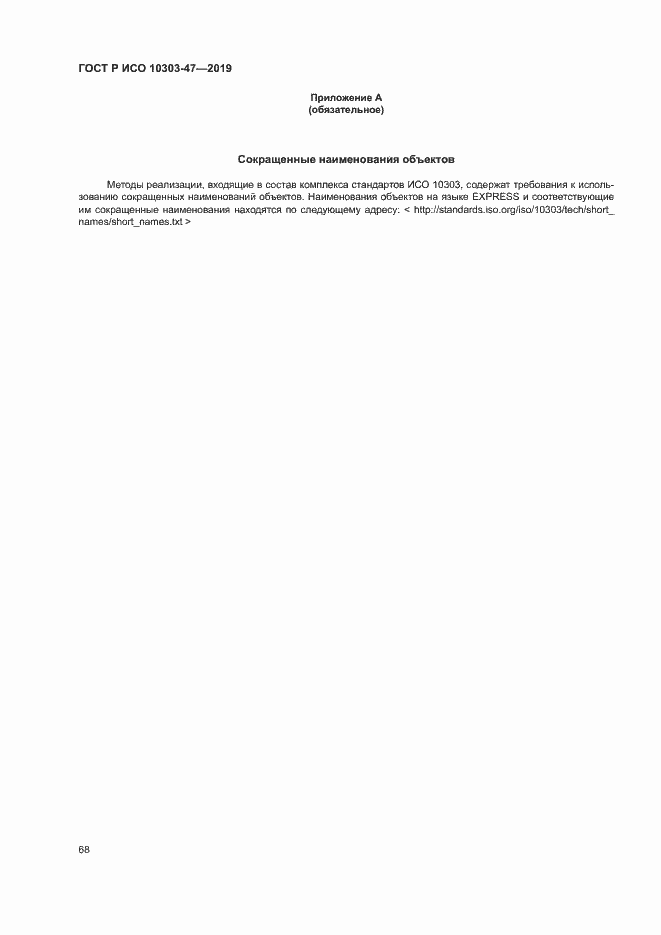 ГОСТ Р ИСО 10303-47—2019

Приложение А
(обязательное)

Сокращенные наименования объектов

Методы реализации, входящие в состав комплекса стандартов ИСО 10303, содержат требования к использованию сокращенных наименований объектов. Наименования объектов на языке EXPRESS и соответствующие им сокращенные наименования находятся по следующему адресу: < http://standards.iso.org/iso/10303/tech/short_names/short_names.txt >

68